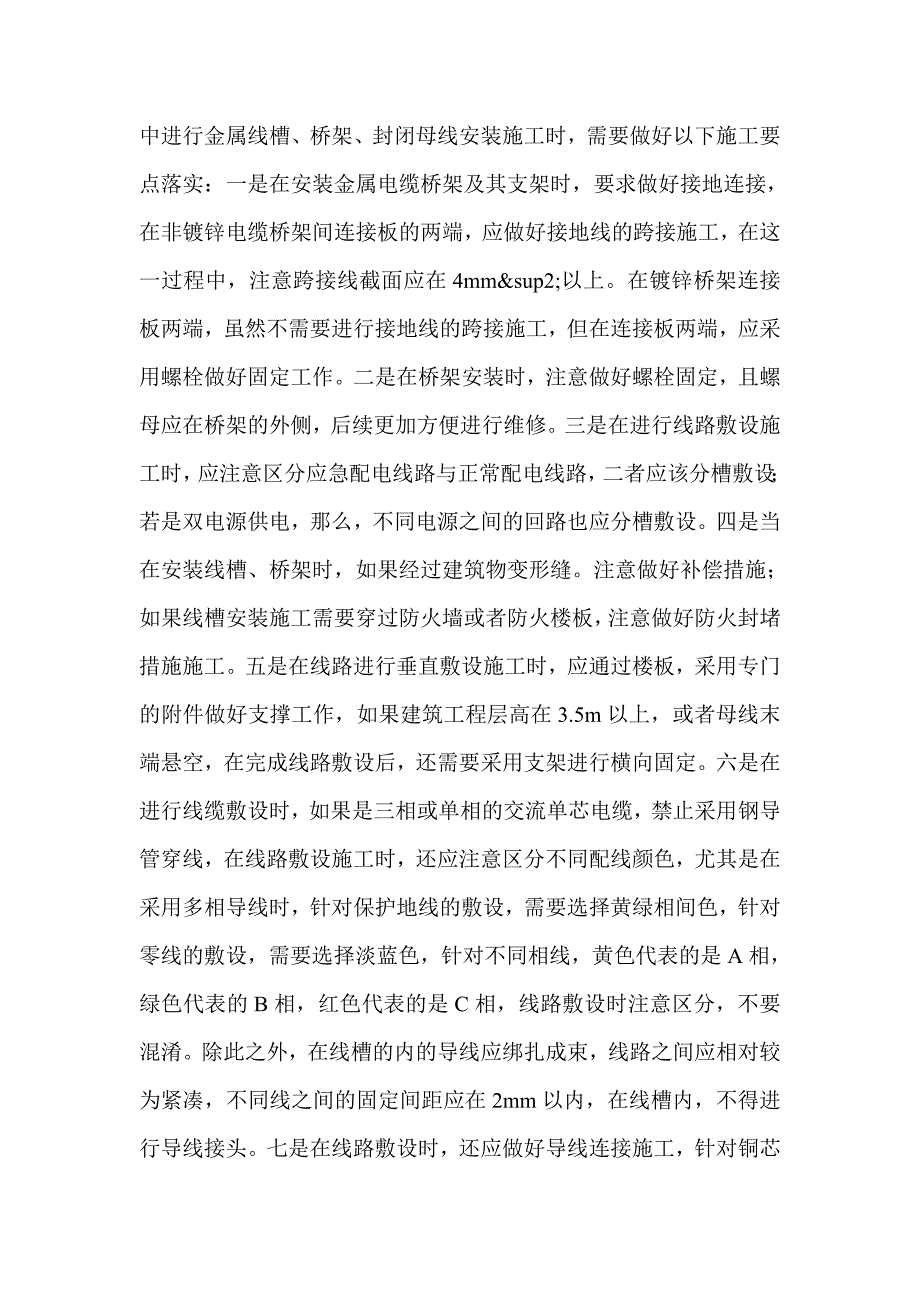 中进行金属线槽、桥架、封闭母线安装施工时，需要做好以下施工要点落实：一是在安装金属电缆桥架及其支架时，要求做好接地连接，在非镀锌电缆桥架间连接板的两端，应做好接地线的跨接施工，在这一过程中，注意跨接线截面应在 4mm&sup2;以上。在镀锌桥架连接板两端，虽然不需要进行接地线的跨接施工，但在连接板两端，应采用螺栓做好固定工作。二是在桥架安装时，注意做好螺栓固定，且螺母应在桥架的外侧，后续更加方便进行维修。三是在进行线路敷设施工时，应注意区分应急配电线路与正常配电线路，二者应该分槽敷设；若是双电源供电，那么，不同电源之间的回路也应分槽敷设。四是当在安装线槽、桥架时，如果经过建筑物变形缝。注意做好补偿措施；如果线槽安装施工需要穿过防火墙或者防火楼板，注意做好防火封堵措施施工。五是在线路进行垂直敷设施工时，应通过楼板，采用专门的附件做好支撑工作，如果建筑工程层高在 3.5m 以上，或者母线末端悬空，在完成线路敷设后，还需要采用支架进行横向固定。六是在进行线缆敷设时，如果是三相或单相的交流单芯电缆，禁止采用钢导管穿线，在线路敷设施工时，还应注意区分不同配线颜色，尤其是在采用多相导线时，针对保护地线的敷设，需要选择黄绿相间色，针对零线的敷设，需要选择淡蓝色，针对不同相线，黄色代表的是 A 相，绿色代表的 B 相，红色代表的是 C 相，线路敷设时注意区分，不要混淆。除此之外，在线槽的内的导线应绑扎成束，线路之间应相对较为紧凑，不同线之间的固定间距应在 2mm 以内，在线槽内，不得进行导线接头。七是在线路敷设时，还应做好导线连接施工，针对铜芯